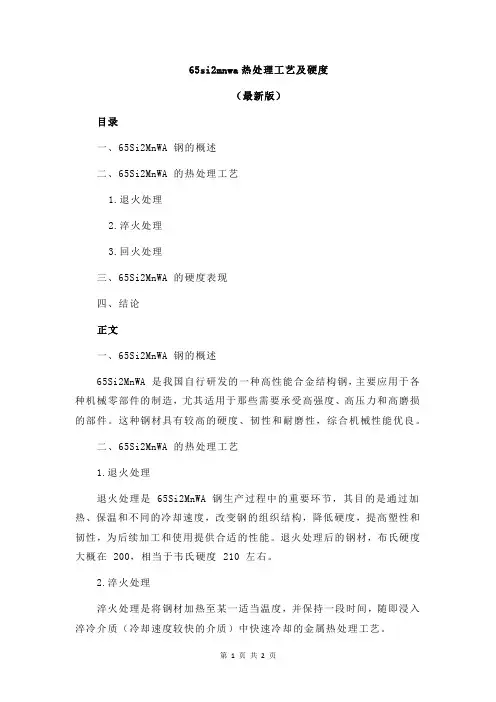 65si2mnwa 热处理工艺及硬度

（最新版）

目录

一、65Si2MnWA 钢的概述

二、65Si2MnWA 的热处理工艺

1.退火处理

2.淬火处理

3.回火处理

三、65Si2MnWA 的硬度表现

四、结论

正文

一、65Si2MnWA 钢的概述

65Si2MnWA 是我国自行研发的一种高性能合金结构钢，主要应用于各种机械零部件的制造，尤其适用于那些需要承受高强度、高压力和高磨损的部件。这种钢材具有较高的硬度、韧性和耐磨性，综合机械性能优良。

二、65Si2MnWA 的热处理工艺

1.退火处理

退火处理是 65Si2MnWA 钢生产过程中的重要环节，其目的是通过加热、保温和不同的冷却速度，改变钢的组织结构，降低硬度，提高塑性和韧性，为后续加工和使用提供合适的性能。退火处理后的钢材，布氏硬度大概在 200，相当于韦氏硬度 210 左右。

2.淬火处理

淬火处理是将钢材加热至某一适当温度，并保持一段时间，随即浸入淬冷介质（冷却速度较快的介质）中快速冷却的金属热处理工艺。

第 1 页 共 2 页